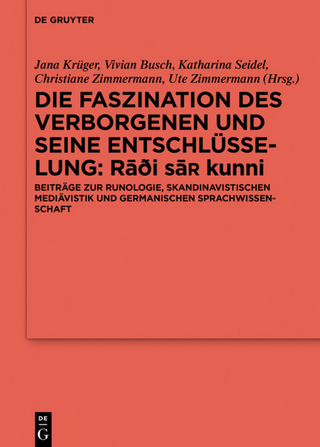 DE GRUYTER

Jana Krüger, Vivian Busch, Katharina Seidel, Christiane Zimmermann, Ute Zimmermann (Hrsg.)

DIE FASZINATION DES VERBORGENEN UND SEINE ENTSCHLÜSSELUNG: Rāði sāʀ kunni

BEITRÄGE ZUR RUNOLOGIE, SKANDINAVISTISCHEN MEDIÄVISTIK UND GERMANISCHEN SPRACHWISSENSCHAFT

DE G